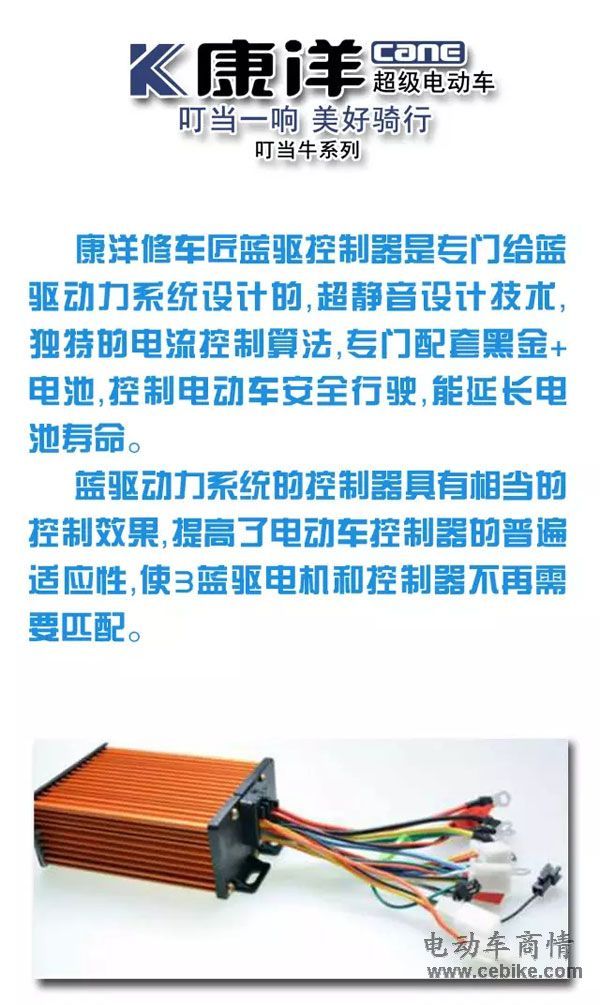 K 康洋 cane 超级电动车

叮当一响 美好骑行

叮当牛系列

康洋修车匠蓝驱控制器是专门给蓝驱动力系统设计的,超静音设计技术,独特的电流控制算法,专门配套黑金+电池,控制电动车安全行驶,能延长电池寿命。

蓝驱动力系统的控制器具有相当的控制效果,提高了电动车控制器的普遍适应性,使3蓝驱电机和控制器不再需要匹配。

电动车商情
www.cebike.com